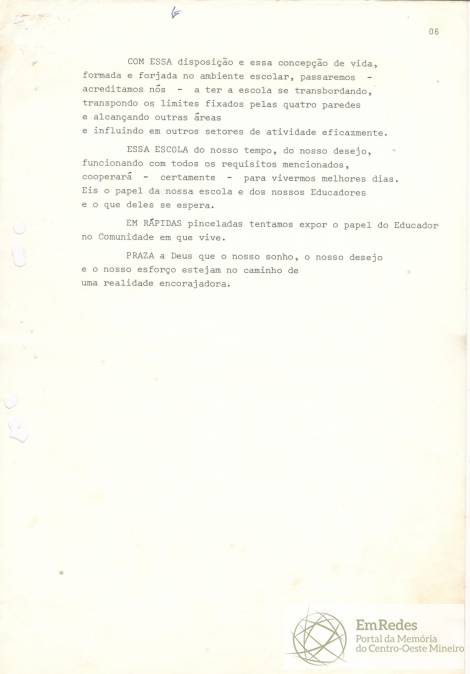 6

06

COM ESSA disposição e essa concepção de vida, formada e forjada no ambiente escolar, passaremos - acreditamos nós - a ter a escola se transbordando, transpondo os limites fixados pelas quatro paredes e alcançando outras áreas e influindo em outros setores de atividade eficazmente.

ESSA ESCOLA do nosso tempo, do nosso desejo, funcionando com todos os requisitos mencionados, cooperará - certamente - para vivermos melhores dias. Eis o papel da nossa escola e dos nossos Educadores e o que deles se espera.

EM RÁPIDAS pinceladas tentamos expor o papel do Educador no Comunidade em que vive.

PRAZA a Deus que o nosso sonho, o nosso desejo e o nosso esforço estejam no caminho de uma realidade encorajadora.

EmRedes
Portal da Memória do Centro-Oeste Mineiro